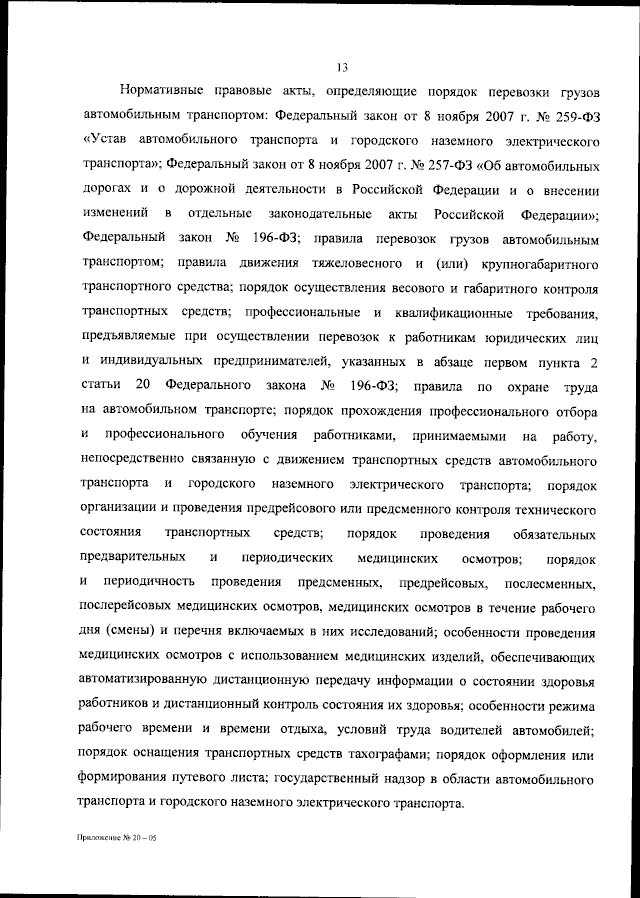 13

Нормативные правовые акты, определяющие порядок перевозки грузов автомобильным транспортом: Федеральный закон от 8 ноября 2007 г. № 259-ФЗ «Устав автомобильного транспорта и городского наземного электрического транспорта»; Федеральный закон от 8 ноября 2007 г. № 257-ФЗ «Об автомобильных дорогах и о дорожной деятельности в Российской Федерации и о внесении изменений в отдельные законодательные акты Российской Федерации»; Федеральный закон № 196-ФЗ; правила перевозок грузов автомобильным транспортом; правила движения тяжеловесного и (или) крупногабаритного транспортного средства; порядок осуществления весового и габаритного контроля транспортных средств; профессиональные и квалификационные требования, предъявляемые при осуществлении перевозок к работникам юридических лиц и индивидуальных предпринимателей, указанных в абзаце первом пункта 2 статьи 20 Федерального закона № 196-ФЗ; правила по охране труда на автомобильном транспорте; порядок прохождения профессионального отбора и профессионального обучения работниками, принимаемыми на работу, непосредственно связанную с движением транспортных средств автомобильного транспорта и городского наземного электрического транспорта; порядок организации и проведения предрейсового или предсменного контроля технического состояния транспортных средств; порядок проведения обязательных предварительных и периодических медицинских осмотров; порядок и периодичность проведения предсменных, предрейсовых, послесменных, послерейсовых медицинских осмотров, медицинских осмотров в течение рабочего дня (смены) и перечня включаемых в них исследований; особенности проведения медицинских осмотров с использованием медицинских изделий, обеспечивающих автоматизированную дистанционную передачу информации о состоянии здоровья работников и дистанционный контроль состояния их здоровья; особенности режима рабочего времени и времени отдыха, условий труда водителей автомобилей; порядок оснащения транспортных средств тахографами; порядок оформления или формирования путевого листа; государственный надзор в области автомобильного транспорта и городского наземного электрического транспорта.

Приложение № 20 – 05